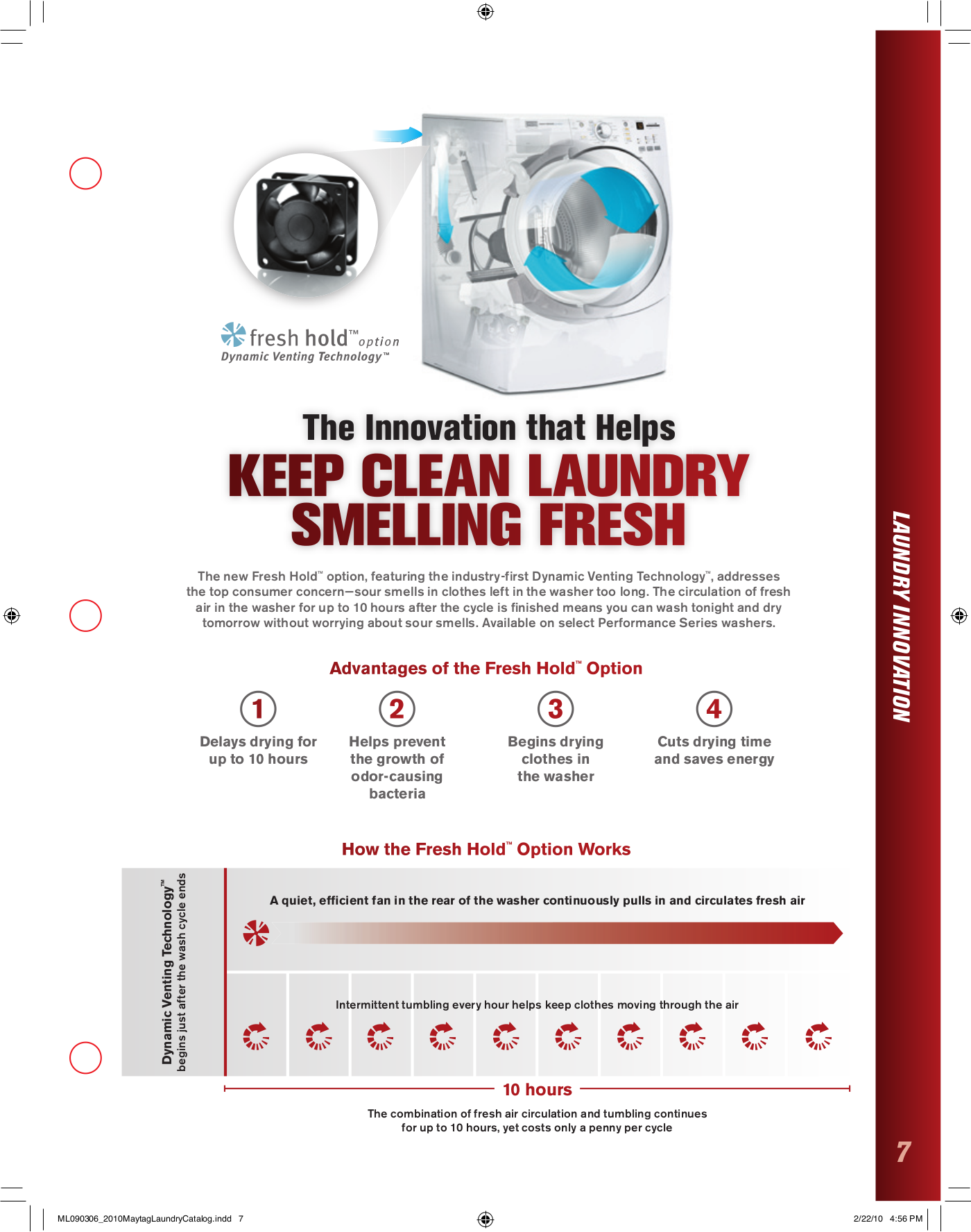 fresh hold™ option
Dynamic Venting Technology™

The Innovation that Helps
KEEP CLEAN LAUNDRY SMELLING FRESH

The new Fresh Hold™ option, featuring the industry-first Dynamic Venting Technology™, addresses the top consumer concern—sour smells in clothes left in the washer too long. The circulation of fresh air in the washer for up to 10 hours after the cycle is finished means you can wash tonight and dry tomorrow without worrying about sour smells. Available on select Performance Series washers.

Advantages of the Fresh Hold™ Option

1
Delays drying for up to 10 hours

2
Helps prevent the growth of odor-causing bacteria

3
Begins drying clothes in the washer

4
Cuts drying time and saves energy

How the Fresh Hold™ Option Works

Dynamic Venting Technology™
begins just after the wash cycle ends

A quiet, efficient fan in the rear of the washer continuously pulls in and circulates fresh air

Intermittent tumbling every hour helps keep clothes moving through the air

10 hours

The combination of fresh air circulation and tumbling continues for up to 10 hours, yet costs only a penny per cycle

LAUNDRY INNOVATION

7

ML090306_2010MaytagLaundryCatalog.indd 7

2/22/10 4:56 PM